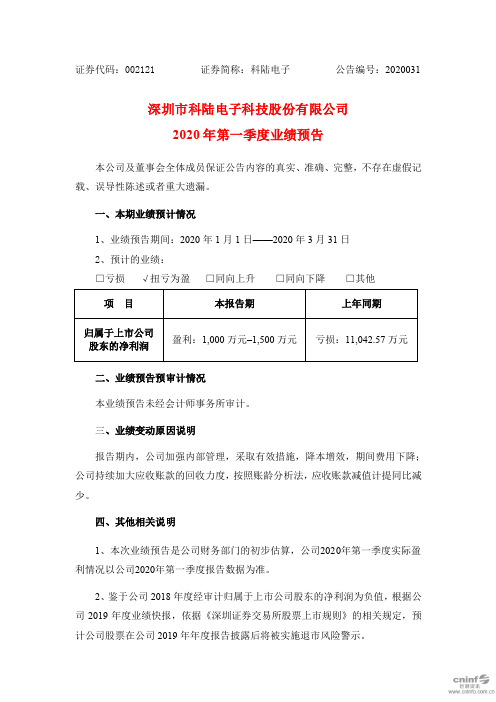 证券代码：002121　　　　证券简称：科陆电子　　　　公告编号：2020031

深圳市科陆电子科技股份有限公司
2020 年第一季度业绩预告

本公司及董事会全体成员保证公告内容的真实、准确、完整，不存在虚假记载、误导性陈述或者重大遗漏。

一、本期业绩预计情况

1、业绩预告期间：2020 年 1 月 1 日——2020 年 3 月 31 日

2、预计的业绩：

□亏损　√扭亏为盈　□同向上升　□同向下降　□其他

| 项　目 | 本报告期 | 上年同期 |
|---|---|---|
| 归属于上市公司股东的净利润 | 盈利：1,000 万元–1,500 万元 | 亏损：11,042.57 万元 |

二、业绩预告预审计情况

本业绩预告未经会计师事务所审计。

三、业绩变动原因说明

报告期内，公司加强内部管理，采取有效措施，降本增效，期间费用下降；公司持续加大应收账款的回收力度，按照账龄分析法，应收账款减值计提同比减少。

四、其他相关说明

1、本次业绩预告是公司财务部门的初步估算，公司2020年第一季度实际盈利情况以公司2020年第一季度报告数据为准。

2、鉴于公司 2018 年度经审计归属于上市公司股东的净利润为负值，根据公司 2019 年度业绩快报，依据《深圳证券交易所股票上市规则》的相关规定，预计公司股票在公司 2019 年年度报告披露后将被实施退市风险警示。

cninf 巨潮资讯 www.cninfo.com.cn